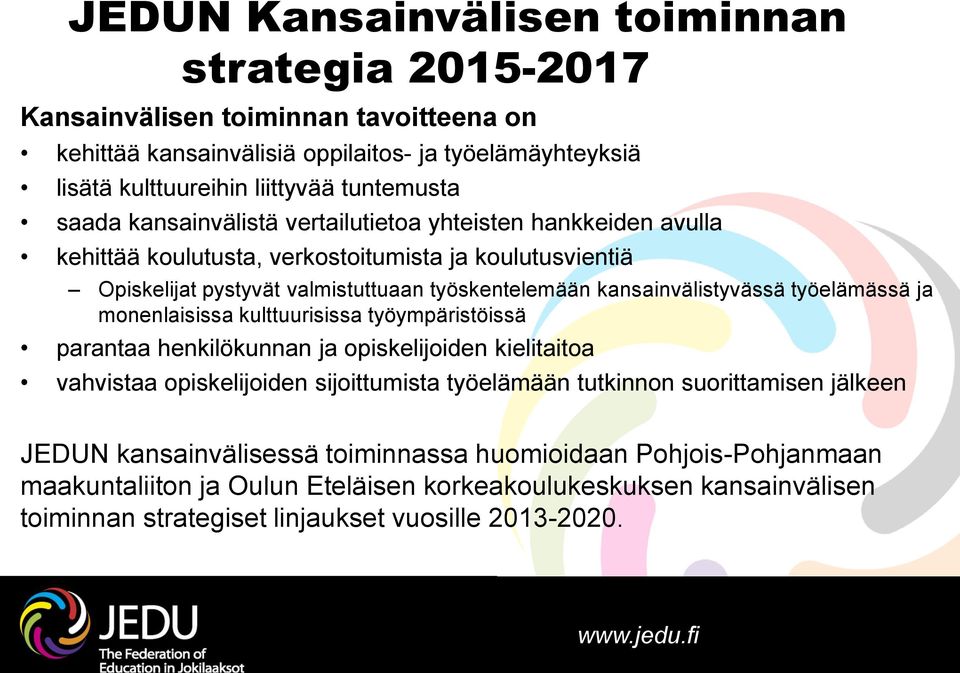 JEDUN Kansainvälisen toiminnan strategia 2015-2017

Kansainvälisen toiminnan tavoitteena on

• kehittää kansainvälisiä oppilaitos- ja työelämäyhteyksiä
• lisätä kulttuureihin liittyvää tuntemusta
• saada kansainvälistä vertailutietoa yhteisten hankkeiden avulla
• kehittää koulutusta, verkostoitumista ja koulutusvientiä
– Opiskelijat pystyvät valmistuttuaan työskentelemään kansainvälistyvässä työelämässä ja monenlaisissa kulttuurisissa työympäristöissä
• parantaa henkilökunnan ja opiskelijoiden kielitaitoa
• vahvistaa opiskelijoiden sijoittumista työelämään tutkinnon suorittamisen jälkeen

JEDUN kansainvälisessä toiminnassa huomioidaan Pohjois-Pohjanmaan maakuntaliiton ja Oulun Eteläisen korkeakoulukeskuksen kansainvälisen toiminnan strategiset linjaukset vuosille 2013-2020.

JEDU
The Federation of Education in Jokilaaksot

www.jedu.fi